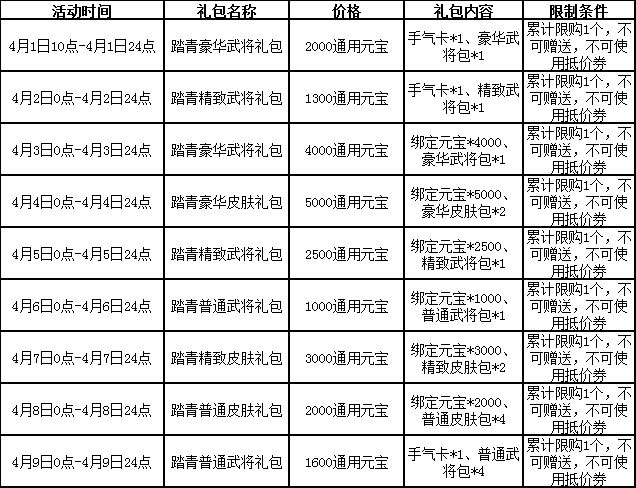 | 活动时间 | 礼包名称 | 价格 | 礼包内容 | 限制条件 |
|---|---|---|---|---|
| 4月1日10点-4月1日24点 | 踏青豪华武将礼包 | 2000通用元宝 | 手气卡*1、豪华武将包*1 | 累计限购1个，不可赠送，不可使用抵价券 |
| 4月2日0点-4月2日24点 | 踏青精致武将礼包 | 1300通用元宝 | 手气卡*1、精致武将包*1 | 累计限购1个，不可赠送，不可使用抵价券 |
| 4月3日0点-4月3日24点 | 踏青豪华武将礼包 | 4000通用元宝 | 绑定元宝*4000、豪华武将包*1 | 累计限购1个，不可赠送，不可使用抵价券 |
| 4月4日0点-4月4日24点 | 踏青豪华皮肤礼包 | 5000通用元宝 | 绑定元宝*5000、豪华皮肤包*2 | 累计限购1个，不可赠送，不可使用抵价券 |
| 4月5日0点-4月5日24点 | 踏青精致武将礼包 | 2500通用元宝 | 绑定元宝*2500、精致武将包*1 | 累计限购1个，不可赠送，不可使用抵价券 |
| 4月6日0点-4月6日24点 | 踏青普通武将礼包 | 1000通用元宝 | 绑定元宝*1000、普通武将包*1 | 累计限购1个，不可赠送，不可使用抵价券 |
| 4月7日0点-4月7日24点 | 踏青精致皮肤礼包 | 3000通用元宝 | 绑定元宝*3000、精致皮肤包*2 | 累计限购1个，不可赠送，不可使用抵价券 |
| 4月8日0点-4月8日24点 | 踏青普通皮肤礼包 | 2000通用元宝 | 绑定元宝*2000、普通皮肤包*4 | 累计限购1个，不可赠送，不可使用抵价券 |
| 4月9日0点-4月9日24点 | 踏青普通武将礼包 | 1600通用元宝 | 手气卡*1、普通武将包*4 | 累计限购1个，不可赠送，不可使用抵价券 |